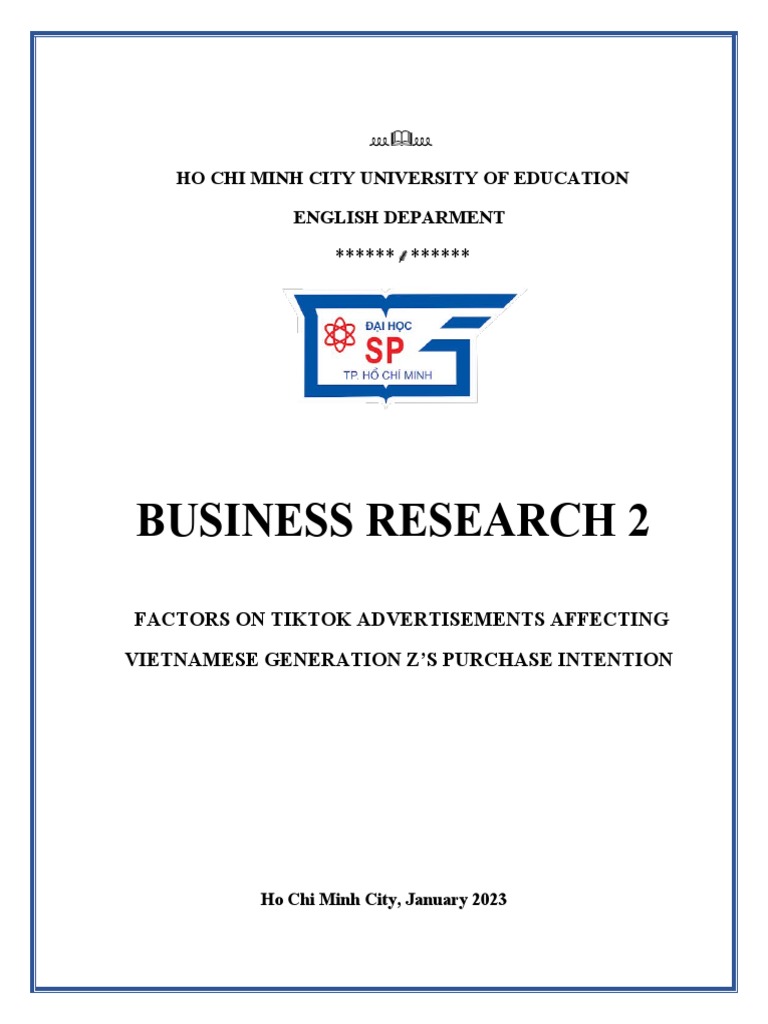 HO CHI MINH CITY UNIVERSITY OF EDUCATION

ENGLISH DEPARMENT

****** ******

ĐẠI HỌC
SP
TP. HỒ CHÍ MINH

BUSINESS RESEARCH 2

FACTORS ON TIKTOK ADVERTISEMENTS AFFECTING VIETNAMESE GENERATION Z'S PURCHASE INTENTION

Ho Chi Minh City, January 2023